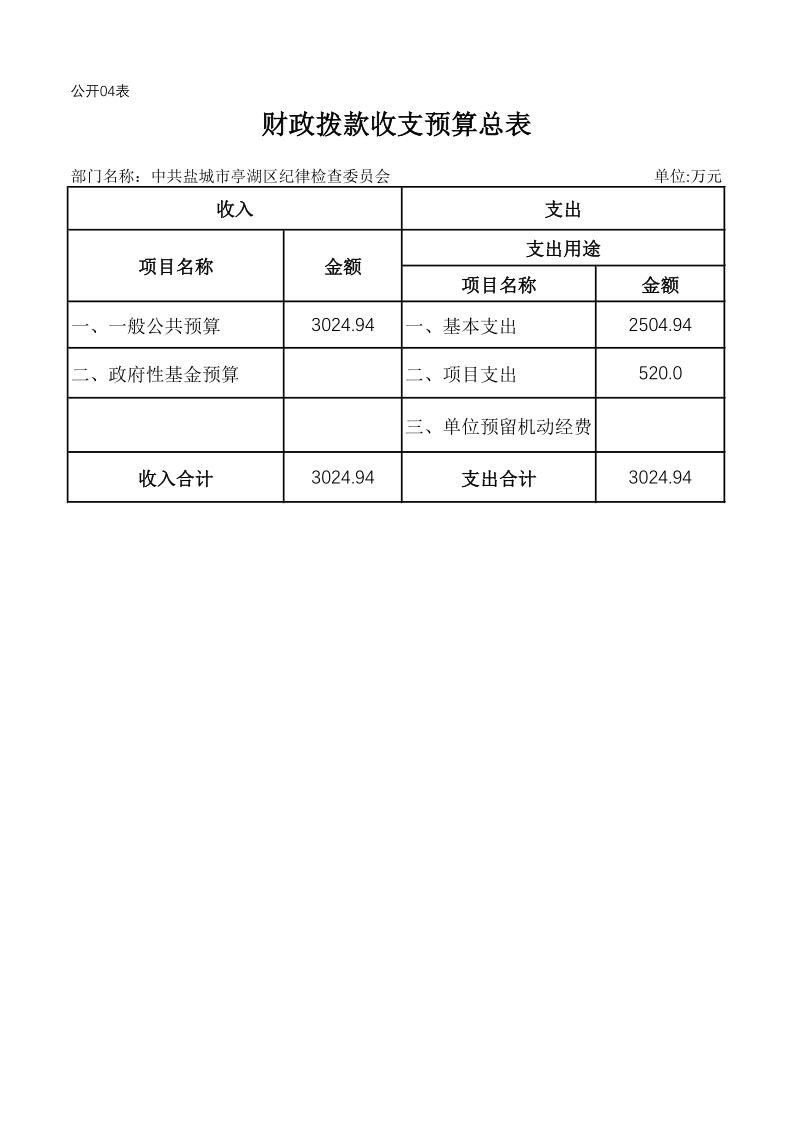 公开04表

财政拨款收支预算总表

部门名称：中共盐城市亭湖区纪律检查委员会

单位:万元

| 收入 | | 支出 | |
|---|---|---|---|
| 项目名称 | 金额 | 支出用途 | |
| | | 项目名称 | 金额 |
| 一、一般公共预算 | 3024.94 | 一、基本支出 | 2504.94 |
| 二、政府性基金预算 | | 二、项目支出 | 520.0 |
| | | 三、单位预留机动经费 | |
| 收入合计 | 3024.94 | 支出合计 | 3024.94 |